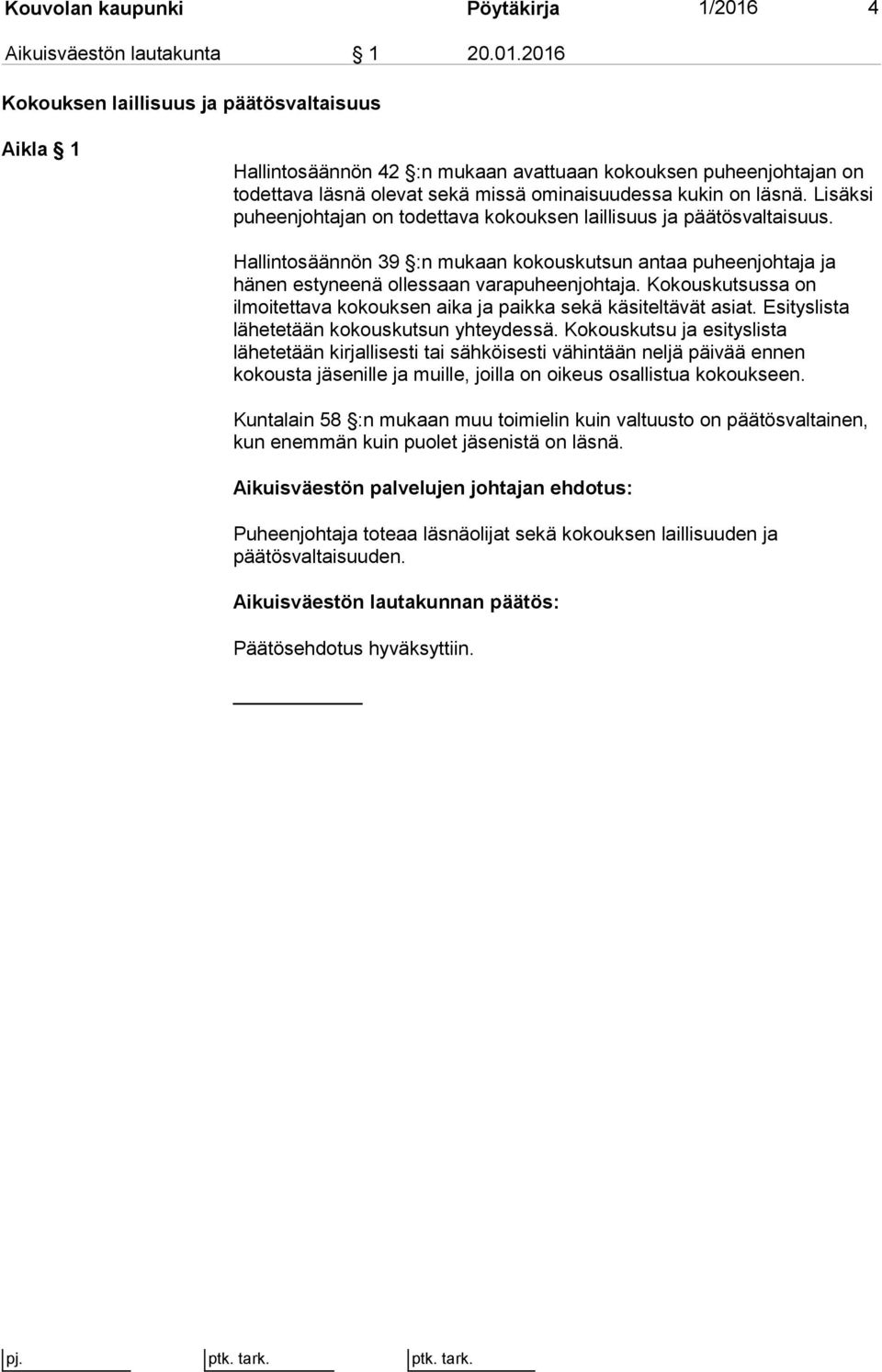 Kouvolan kaupunki Pöytäkirja 1/2016 4

Aikuisväestön lautakunta § 1 20.01.2016

Kokouksen laillisuus ja päätösvaltaisuus

Aikla § 1

Hallintosäännön 42 §:n mukaan avattuaan kokouksen puheenjohtajan on todettava läsnä olevat sekä missä ominaisuudessa kukin on läsnä. Lisäksi puheenjohtajan on todettava kokouksen laillisuus ja päätösvaltaisuus.

Hallintosäännön 39 §:n mukaan kokouskutsun antaa puheenjohtaja ja hänen estyneenä ollessaan varapuheenjohtaja. Kokouskutsussa on ilmoitettava kokouksen aika ja paikka sekä käsiteltävät asiat. Esityslista lähetetään kokouskutsun yhteydessä. Kokouskutsu ja esityslista lähetetään kirjallisesti tai sähköisesti vähintään neljä päivää ennen kokousta jäsenille ja muille, joilla on oikeus osallistua kokoukseen.

Kuntalain 58 §:n mukaan muu toimielin kuin valtuusto on päätösvaltainen, kun enemmän kuin puolet jäsenistä on läsnä.

Aikuisväestön palvelujen johtajan ehdotus:

Puheenjohtaja toteaa läsnäolijat sekä kokouksen laillisuuden ja päätösvaltaisuuden.

Aikuisväestön lautakunnan päätös:

Päätösehdotus hyväksyttiin.

pj. ptk. tark. ptk. tark.